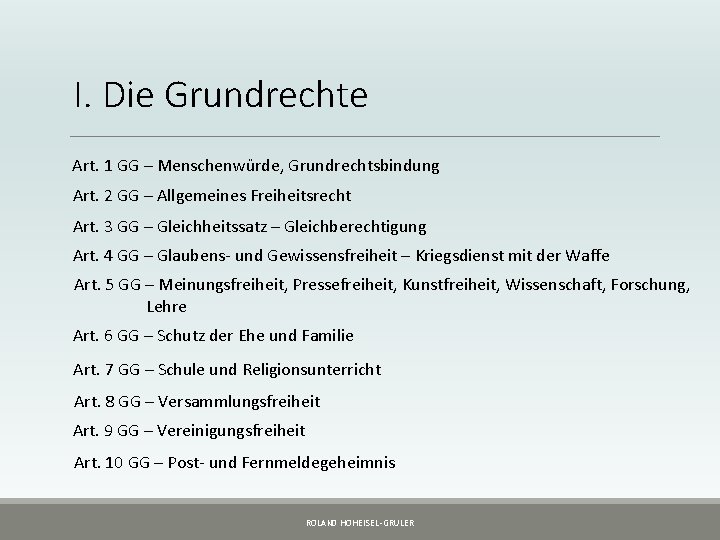 I. Die Grundrechte

Art. 1 GG – Menschenwürde, Grundrechtsbindung

Art. 2 GG – Allgemeines Freiheitsrecht

Art. 3 GG – Gleichheitssatz – Gleichberechtigung

Art. 4 GG – Glaubens- und Gewissensfreiheit – Kriegsdienst mit der Waffe

Art. 5 GG – Meinungsfreiheit, Pressefreiheit, Kunstfreiheit, Wissenschaft, Forschung, Lehre

Art. 6 GG – Schutz der Ehe und Familie

Art. 7 GG – Schule und Religionsunterricht

Art. 8 GG – Versammlungsfreiheit

Art. 9 GG – Vereinigungsfreiheit

Art. 10 GG – Post- und Fernmeldegeheimnis

ROLAND HOHEISEL-GRULER